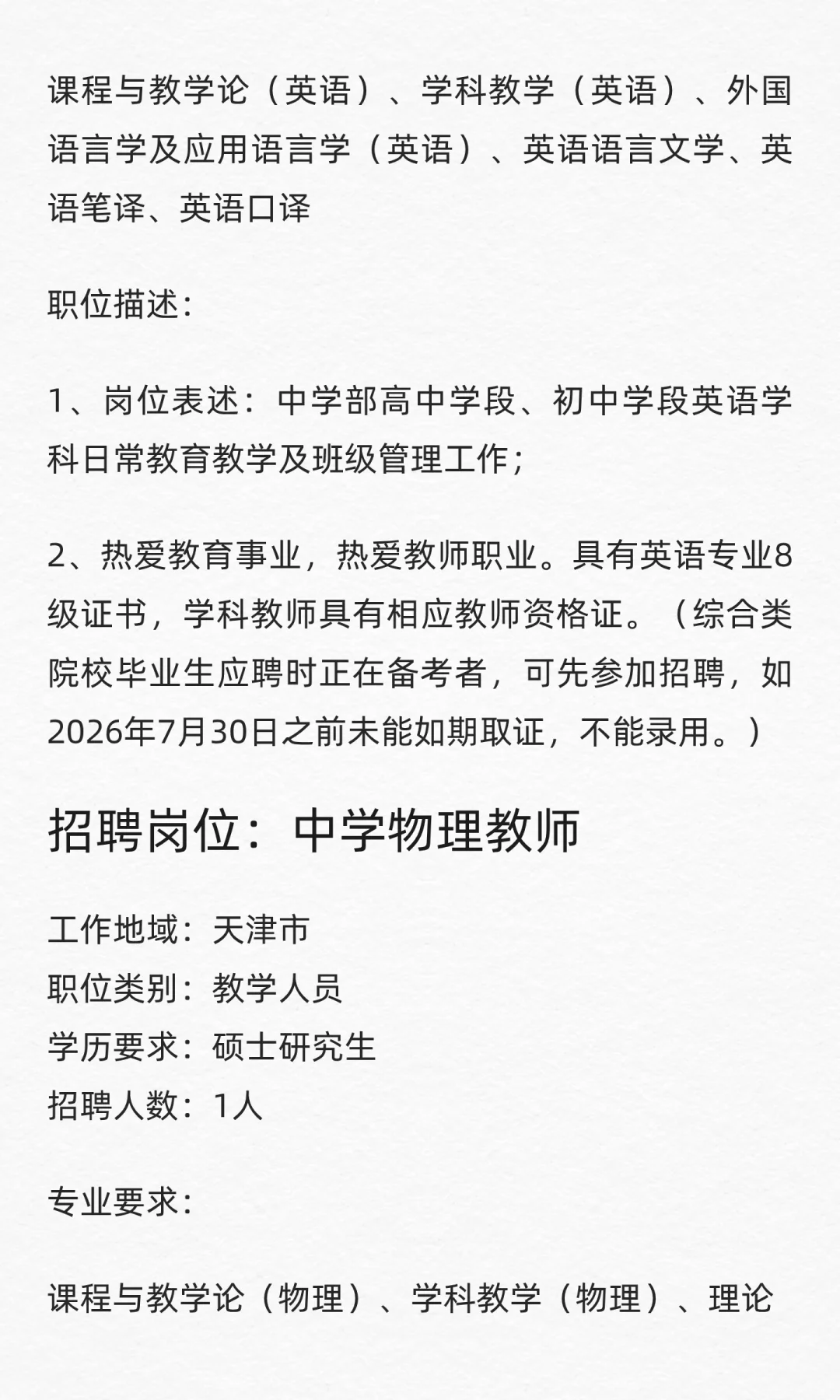 课程与教学论（英语）、学科教学（英语）、外国语言学及应用语言学（英语）、英语语言文学、英语笔译、英语口译

职位描述：

1、岗位表述：中学部高中学段、初中学段英语学科日常教育教学及班级管理工作；

2、热爱教育事业，热爱教师职业。具有英语专业8级证书，学科教师具有相应教师资格证。（综合类院校毕业生应聘时正在备考者，可先参加招聘，如2026年7月30日之前未能如期取证，不能录用。）

招聘岗位：中学物理教师

工作地域：天津市
职位类别：教学人员
学历要求：硕士研究生
招聘人数：1人

专业要求：

课程与教学论（物理）、学科教学（物理）、理论